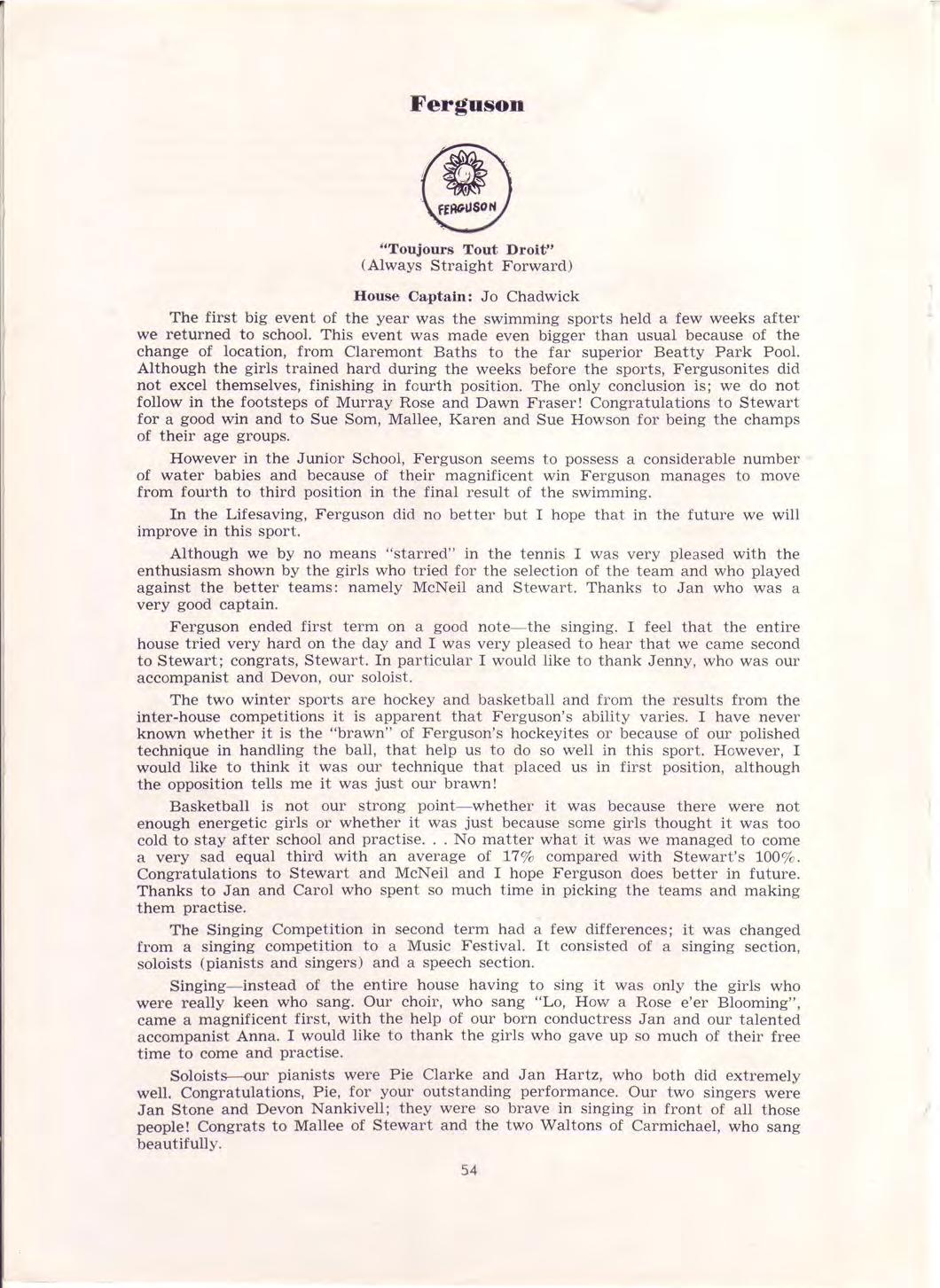 Ferguson

FERGUSON

"Toujours Tout Droit"
(Always Straight Forward)

House Captain: Jo Chadwick

The first big event of the year was the swimming sports held a few weeks after we returned to school. This event was made even bigger than usual because of the change of location, from Claremont Baths to the far superior Beatty Park Pool. Although the girls trained hard during the weeks before the sports, Fergusonites did not excel themselves, finishing in fourth position. The only conclusion is; we do not follow in the footsteps of Murray Rose and Dawn Fraser! Congratulations to Stewart for a good win and to Sue Som, Mallee, Karen and Sue Howson for being the champs of their age groups.

However in the Junior School, Ferguson seems to possess a considerable number of water babies and because of their magnificent win Ferguson manages to move from fourth to third position in the final result of the swimming.

In the Lifesaving, Ferguson did no better but I hope that in the future we will improve in this sport.

Although we by no means "starred" in the tennis I was very pleased with the enthusiasm shown by the girls who tried for the selection of the team and who played against the better teams: namely McNeil and Stewart. Thanks to Jan who was a very good captain.

Ferguson ended first term on a good note—the singing. I feel that the entire house tried very hard on the day and I was very pleased to hear that we came second to Stewart; congrats, Stewart. In particular I would like to thank Jenny, who was our accompanist and Devon, our soloist.

The two winter sports are hockey and basketball and from the results from the inter-house competitions it is apparent that Ferguson's ability varies. I have never known whether it is the "brawn" of Ferguson's hockeyites or because of our polished technique in handling the ball, that help us to do so well in this sport. However, I would like to think it was our technique that placed us in first position, although the opposition tells me it was just our brawn!

Basketball is not our strong point—whether it was because there were not enough energetic girls or whether it was just because some girls thought it was too cold to stay after school and practise. . . No matter what it was we managed to come a very sad equal third with an average of 17% compared with Stewart's 100%. Congratulations to Stewart and McNeil and I hope Ferguson does better in future. Thanks to Jan and Carol who spent so much time in picking the teams and making them practise.

The Singing Competition in second term had a few differences; it was changed from a singing competition to a Music Festival. It consisted of a singing section, soloists (pianists and singers) and a speech section.

Singing—instead of the entire house having to sing it was only the girls who were really keen who sang. Our choir, who sang "Lo, How a Rose e'er Blooming", came a magnificent first, with the help of our born conductress Jan and our talented accompanist Anna. I would like to thank the girls who gave up so much of their free time to come and practise.

Soloists—our pianists were Pie Clarke and Jan Hartz, who both did extremely well. Congratulations, Pie, for your outstanding performance. Our two singers were Jan Stone and Devon Nankivell; they were so brave in singing in front of all those people! Congrats to Mallee of Stewart and the two Waltons of Carmichael, who sang beautifully.

54